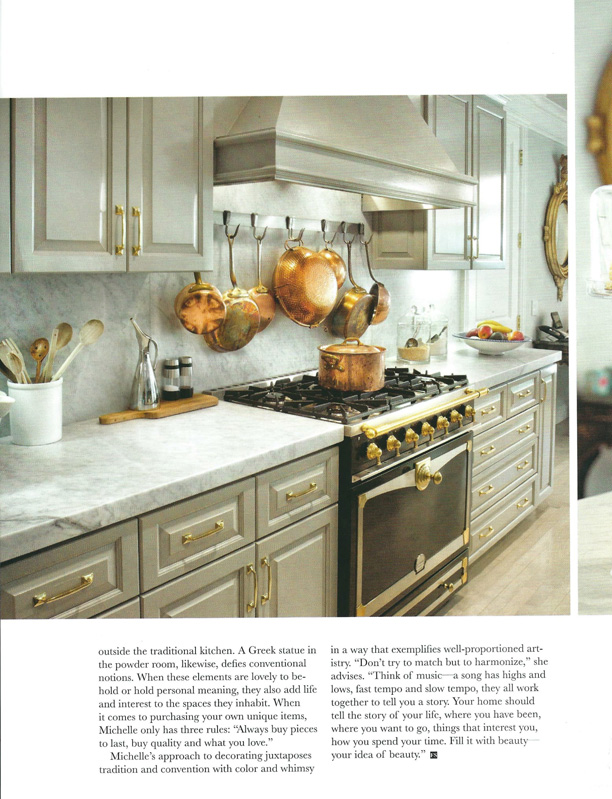 outside the traditional kitchen. A Greek statue in the powder room, likewise, defies conventional notions. When these elements are lovely to behold or hold personal meaning, they also add life and interest to the spaces they inhabit. When it comes to purchasing your own unique items, Michelle only has three rules: "Always buy pieces to last, buy quality and what you love."

Michelle's approach to decorating juxtaposes tradition and convention with color and whimsy in a way that exemplifies well-proportioned artistry. "Don't try to match but to harmonize," she advises. "Think of music—a song has highs and lows, fast tempo and slow tempo, they all work together to tell you a story. Your home should tell the story of your life, where you have been, where you want to go, things that interest you, how you spend your time. Fill it with beauty—your idea of beauty."